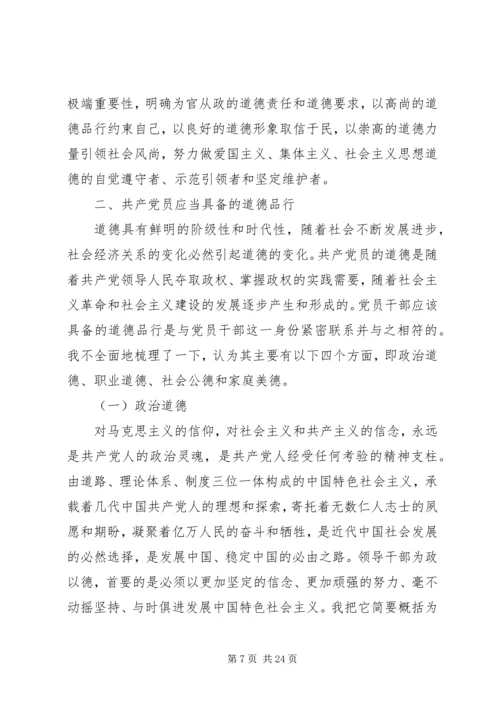 极端重要性，明确为官从政的道德责任和道德要求，以高尚的道德品行约束自己，以良好的道德形象取信于民，以崇高的道德力量引领社会风尚，努力做爱国主义、集体主义、社会主义思想道德的自觉遵守者、示范引领者和坚定维护者。

二、共产党员应当具备的道德品行

道德具有鲜明的阶级性和时代性，随着社会不断发展进步，社会经济关系的变化必然引起道德的变化。共产党员的道德是随着共产党领导人民夺取政权、掌握政权的实践需要，随着社会主义革命和社会主义建设的发展逐步产生和形成的。党员干部应该具备的道德品行是与党员干部这一身份紧密联系并与之相符的。我不全面地梳理了一下，认为其主要有以下四个方面，即政治道德、职业道德、社会公德和家庭美德。

（一）政治道德

对马克思主义的信仰，对社会主义和共产主义的信念，永远是共产党人的政治灵魂，是共产党人经受任何考验的精神支柱。由道路、理论体系、制度三位一体构成的中国特色社会主义，承载着几代中国共产党人的理想和探索，寄托着无数仁人志士的夙愿和期盼，凝聚着亿万人民的奋斗和牺牲，是近代中国社会发展的必然选择，是发展中国、稳定中国的必由之路。领导干部为政以德，首要的是必须以更加坚定的信念、更加顽强的努力、毫不动摇坚持、与时俱进发展中国特色社会主义。我把它简要概括为

第 7 页 共 24 页